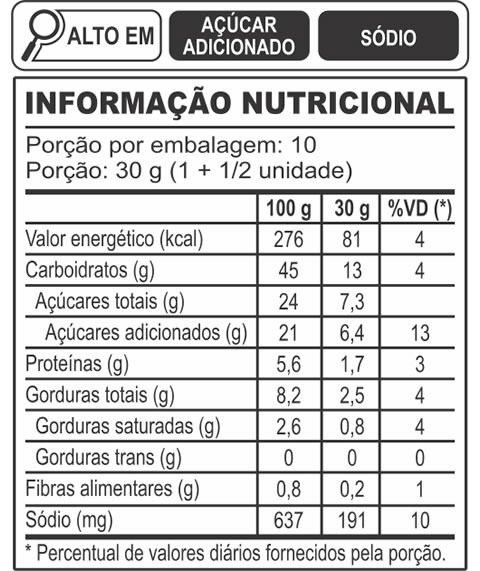 ALTO EM

AÇÚCAR ADICIONADO

SÓDIO

INFORMAÇÃO NUTRICIONAL

Porção por embalagem: 10
Porção: 30 g (1 + 1/2 unidade)

| | 100 g | 30 g | %VD (*) |
|---|---|---|---|
| Valor energético (kcal) | 276 | 81 | 4 |
| Carboidratos (g) | 45 | 13 | 4 |
| Açúcares totais (g) | 24 | 7,3 | |
| Açúcares adicionados (g) | 21 | 6,4 | 13 |
| Proteínas (g) | 5,6 | 1,7 | 3 |
| Gorduras totais (g) | 8,2 | 2,5 | 4 |
| Gorduras saturadas (g) | 2,6 | 0,8 | 4 |
| Gorduras trans (g) | 0 | 0 | 0 |
| Fibras alimentares (g) | 0,8 | 0,2 | 1 |
| Sódio (mg) | 637 | 191 | 10 |

* Percentual de valores diários fornecidos pela porção.